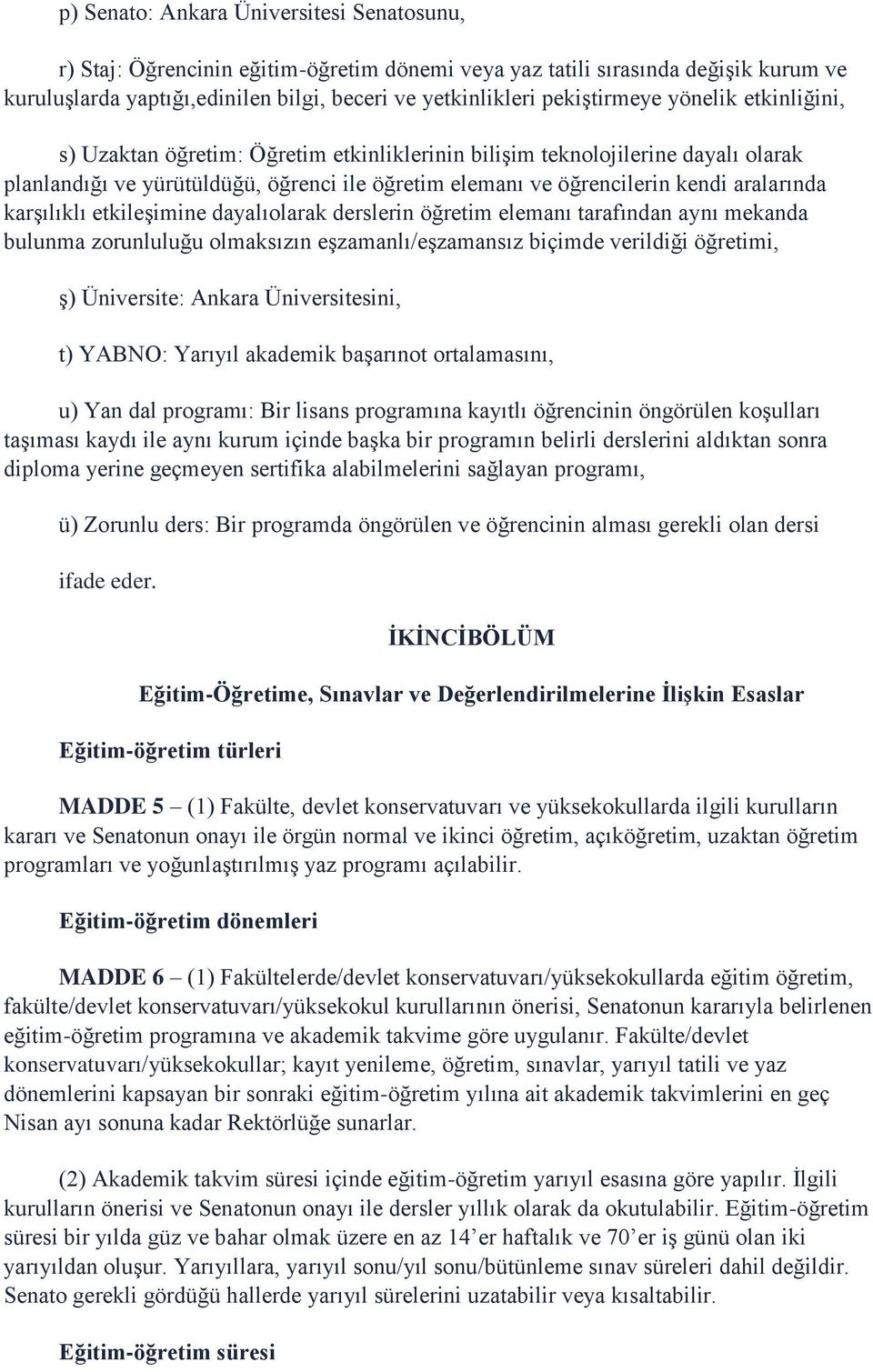 p) Senato: Ankara Üniversitesi Senatosunu,

r) Staj: Öğrencinin eğitim-öğretim dönemi veya yaz tatili sırasında değişik kurum ve kuruluşlarda yaptığı,edinilen bilgi, beceri ve yetkinlikleri pekiştirmeye yönelik etkinliğini,

s) Uzaktan öğretim: Öğretim etkinliklerinin bilişim teknolojilerine dayalı olarak planlandığı ve yürütüldüğü, öğrenci ile öğretim elemanı ve öğrencilerin kendi aralarında karşılıklı etkileşimine dayalıolarak derslerin öğretim elemanı tarafından aynı mekanda bulunma zorunluluğu olmaksızın eşzamanlı/eşzamansız biçimde verildiği öğretimi,

ş) Üniversite: Ankara Üniversitesini,

t) YABNO: Yarıyıl akademik başarınot ortalamasını,

u) Yan dal programı: Bir lisans programına kayıtlı öğrencinin öngörülen koşulları taşıması kaydı ile aynı kurum içinde başka bir programın belirli derslerini aldıktan sonra diploma yerine geçmeyen sertifika alabilmelerini sağlayan programı,

ü) Zorunlu ders: Bir programda öngörülen ve öğrencinin alması gerekli olan dersi

ifade eder.

İKİNCİBÖLÜM

Eğitim-Öğretime, Sınavlar ve Değerlendirilmelerine İlişkin Esaslar

Eğitim-öğretim türleri

MADDE 5 – (1) Fakülte, devlet konservatuvarı ve yüksekokullarda ilgili kurulların kararı ve Senatonun onayı ile örgün normal ve ikinci öğretim, açıköğretim, uzaktan öğretim programları ve yoğunlaştırılmış yaz programı açılabilir.

Eğitim-öğretim dönemleri

MADDE 6 – (1) Fakültelerde/devlet konservatuvarı/yüksekokullarda eğitim öğretim, fakülte/devlet konservatuvarı/yüksekokul kurullarının önerisi, Senatonun kararıyla belirlenen eğitim-öğretim programına ve akademik takvime göre uygulanır. Fakülte/devlet konservatuvarı/yüksekokullar; kayıt yenileme, öğretim, sınavlar, yarıyıl tatili ve yaz dönemlerini kapsayan bir sonraki eğitim-öğretim yılına ait akademik takvimlerini en geç Nisan ayı sonuna kadar Rektörlüğe sunarlar.

(2) Akademik takvim süresi içinde eğitim-öğretim yarıyıl esasına göre yapılır. İlgili kurulların önerisi ve Senatonun onayı ile dersler yıllık olarak da okutulabilir. Eğitim-öğretim süresi bir yılda güz ve bahar olmak üzere en az 14’er haftalık ve 70’er iş günü olan iki yarıyıldan oluşur. Yarıyıllara, yarıyıl sonu/yıl sonu/bütünleme sınav süreleri dahil değildir. Senato gerekli gördüğü hallerde yarıyıl sürelerini uzatabilir veya kısaltabilir.

Eğitim-öğretim süresi